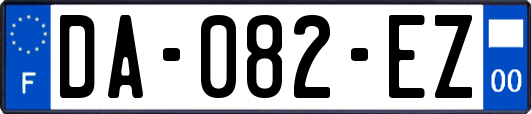 F
DA-082-EZ
00